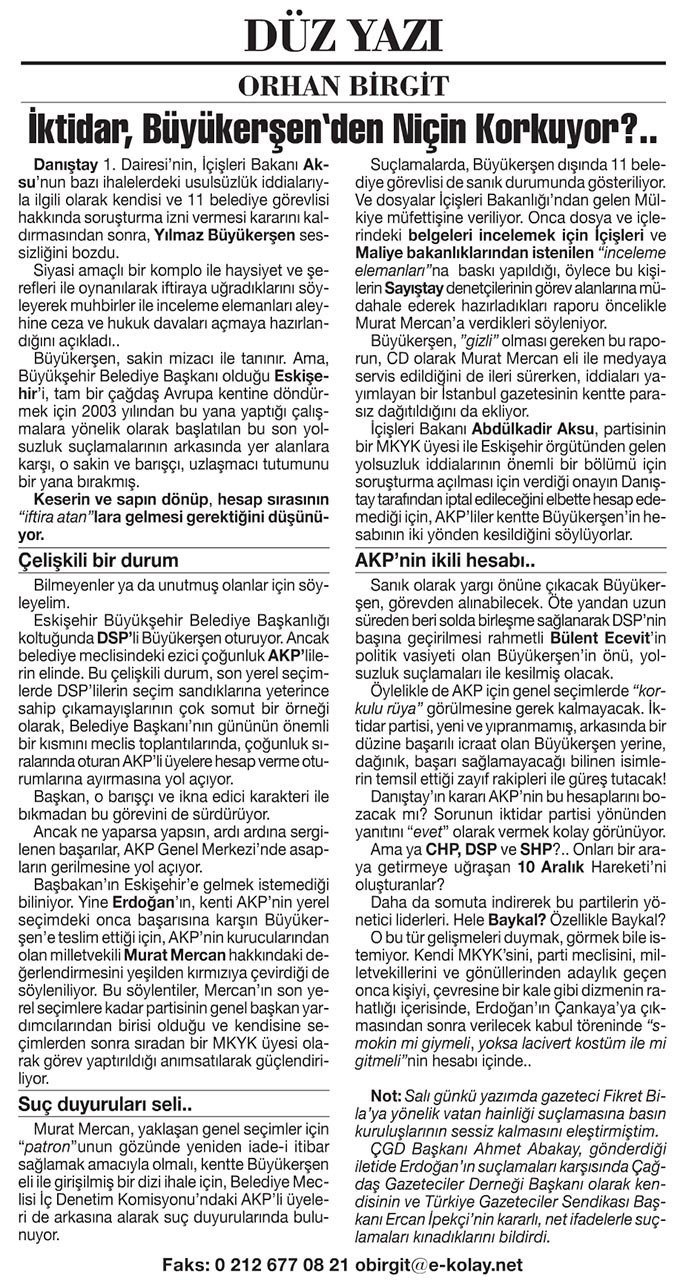 DÜZ YAZI

ORHAN BİRGİT

İktidar, Büyükerşen'den Niçin Korkuyor?..

Danıştay 1. Dairesi'nin, İçişleri Bakanı Aksu'nun bazı ihalelerdeki usulsüzlük iddialarıyla ilgili olarak kendisi ve 11 belediye görevlisi hakkında soruşturma izni vermesi kararını kaldırmasından sonra, Yılmaz Büyükerşen sessizliğini bozdu.

Siyasi amaçlı bir komplo ile haysiyet ve şerefleri ile oynanılarak iftiraya uğradıklarını söyleyerek muhbirler ile inceleme elemanları aleyhine ceza ve hukuk davaları açmaya hazırlandığını açıkladı..

Büyükerşen, sakin mizacı ile tanınır. Ama, Büyükşehir Belediye Başkanı olduğu Eskişehir'i, tam bir çağdaş Avrupa kentine döndürmek için 2003 yılından bu yana yaptığı çalışmalara yönelik olarak başlatılan bu son yolsuzluk suçlamalarının arkasında yer alanlara karşı, o sakin ve barışçı, uzlaşmacı tutumunu bir yana bırakmış.

Keserin ve sapın dönüp, hesap sırasının "iftira atan"lara gelmesi gerektiğini düşünüyor.

Çelişkili bir durum

Bilmeyenler ya da unutmuş olanlar için söyleyelim.

Eskişehir Büyükşehir Belediye Başkanlığı koltuğunda DSP'li Büyükerşen oturuyor. Ancak belediye meclisindeki ezici çoğunluk AKP'lilerin elinde. Bu çelişkili durum, son yerel seçimlerde DSP'lilerin seçim sandıklarına yeterince sahip çıkamayışlarının çok somut bir örneği olarak, Belediye Başkanı'nın gününün önemli bir kısmını meclis toplantılarında, çoğunluk sıralarında oturan AKP'li üyelere hesap verme oturumlarına ayırmasına yol açıyor.

Başkan, o barışçı ve ikna edici karakteri ile bıkmadan bu görevini de sürdürüyor.

Ancak ne yaparsa yapsın, ardı ardına sergilenen başarılar, AKP Genel Merkezi'nde asapların gerilmesine yol açıyor.

Başbakan'ın Eskişehir'e gelmek istemediği biliniyor. Yine Erdoğan'ın, kenti AKP'nin yerel seçimdeki onca başarısına karşın Büyükerşen'e teslim ettiği için, AKP'nin kurucularından olan milletvekili Murat Mercan hakkındaki değerlendirmesini yeşilden kırmızıya çevirdiği de söyleniliyor. Bu söylentiler, Mercan'ın son yerel seçimlere kadar partisinin genel başkan yardımcılarından birisi olduğu ve kendisine seçimlerden sonra sıradan bir MKYK üyesi olarak görev yaptırıldığı anımsatılarak güçlendiriliyor.

Suç duyuruları seli..

Murat Mercan, yaklaşan genel seçimler için "patron"unun gözünde yeniden iade-i itibar sağlamak amacıyla olmalı, kentte Büyükerşen eli ile girişilmiş bir dizi ihale için, Belediye Meclisi İç Denetim Komisyonu'ndaki AKP'li üyeleri de arkasına alarak suç duyurularında bulunuyor.

Suçlamalarda, Büyükerşen dışında 11 belediye görevlisi de sanık durumunda gösteriliyor. Ve dosyalar İçişleri Bakanlığı'ndan gelen Mülkiye müfettişine veriliyor. Onca dosya ve içlerindeki belgeleri incelemek için İçişleri ve Maliye bakanlıklarından istenilen "inceleme elemanları"na baskı yapıldığı, öylece bu kişilerin Sayıştay denetçilerinin görev alanlarına müdahale ederek hazırladıkları raporu öncelikle Murat Mercan'a verdikleri söyleniyor.

Büyükerşen, "gizli" olması gereken bu raporun, CD olarak Murat Mercan eli ile medyaya servis edildiğini de ileri sürerken, iddiaları yayımlayan bir İstanbul gazetesinin kentte parasız dağıtıldığını da ekliyor.

İçişleri Bakanı Abdülkadir Aksu, partisinin bir MKYK üyesi ile Eskişehir örgütünden gelen yolsuzluk iddialarının önemli bir bölümü için soruşturma açılması için verdiği onayın Danıştay tarafından iptal edileceğini elbette hesap edemediği için, AKP'liler kentte Büyükerşen'in hesabının iki yönden kesildiğini söylüyorlar.

AKP'nin ikili hesabı..

Sanık olarak yargı önüne çıkacak Büyükerşen, görevden alınabilecek. Öte yandan uzun süreden beri solda birleşme sağlanarak DSP'nin başına geçirilmesi rahmetli Bülent Ecevit'in politik vasiyeti olan Büyükerşen'in önü, yolsuzluk suçlamaları ile kesilmiş olacak.

Öylelikle de AKP için genel seçimlerde "korkulu rüya" görülmesine gerek kalmayacak. İktidar partisi, yeni ve yıpranmamış, arkasında bir düzine başarılı icraat olan Büyükerşen yerine, dağınık, başarı sağlamayacağı bilinen isimlerin temsil ettiği zayıf rakipleri ile güreş tutacak!

Danıştay'ın kararı AKP'nin bu hesaplarını bozacak mı? Sorunun iktidar partisi yönünden yanıtını "evet" olarak vermek kolay görünüyor.

Ama ya CHP, DSP ve SHP?.. Onları bir araya getirmeye uğraşan 10 Aralık Hareketi'ni oluşturanlar?

Daha da somuta indirerek bu partilerin yönetici liderleri. Hele Baykal? Özellikle Baykal?

O bu tür gelişmeleri duymak, görmek bile istemiyor. Kendi MKYK'sini, parti meclisini, milletvekillerini ve gönüllerinden adaylık geçen onca kişiyi, çevresine bir kale gibi dizmenin rahatlığı içerisinde, Erdoğan'ın Çankaya'ya çıkmasından sonra verilecek kabul töreninde "smokin mi giymeli, yoksa lacivert kostüm ile mi gitmeli"nin hesabı içinde..

Not: Salı günkü yazımda gazeteci Fikret Bila'ya yönelik vatan hainliği suçlamasına basın kuruluşlarının sessiz kalmasını eleştirmiştim.

ÇGD Başkanı Ahmet Abakay, gönderdiği iletide Erdoğan'ın suçlamaları karşısında Çağdaş Gazeteciler Derneği Başkanı olarak kendisinin ve Türkiye Gazeteciler Sendikası Başkanı Ercan İpekçi'nin kararlı, net ifadelerle suçlamaları kınadıklarını bildirdi.

Faks: 0 212 677 08 21 obirgit@e-kolay.net